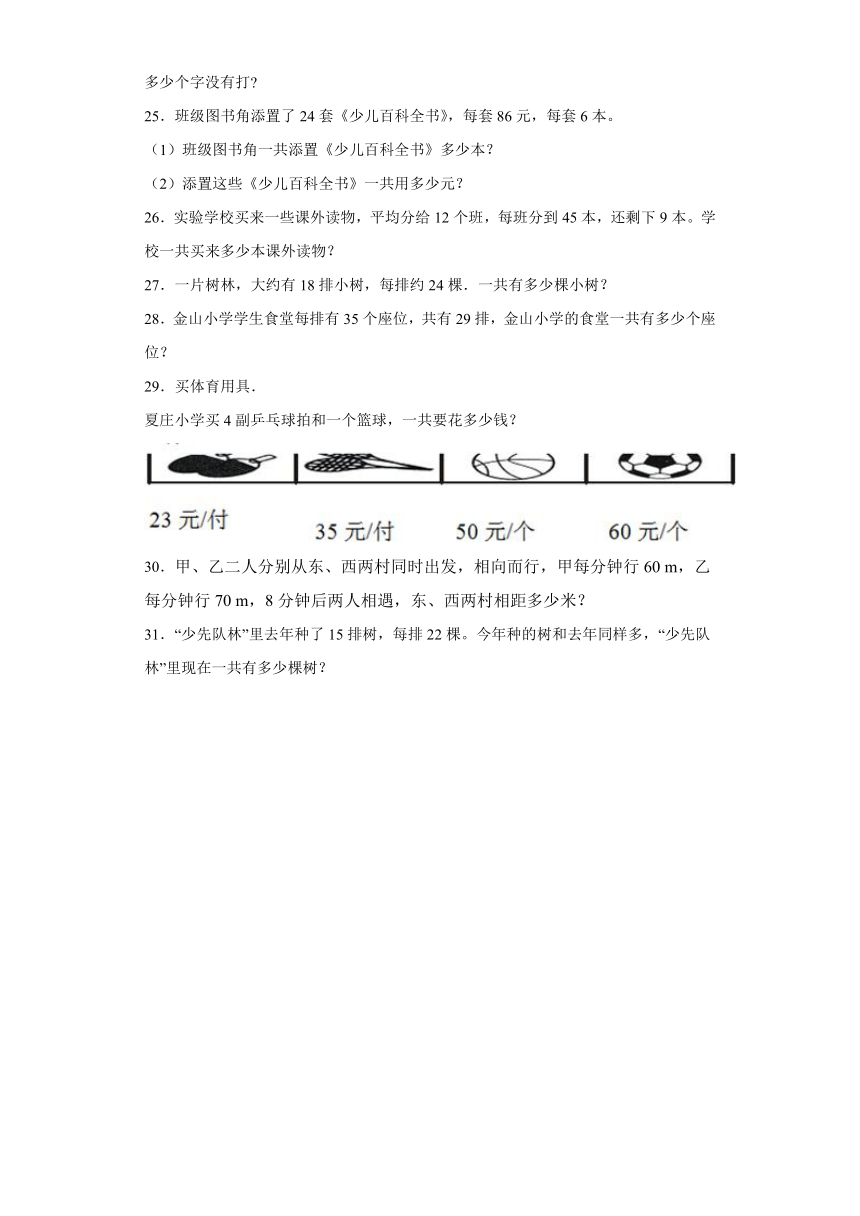 多少个字没有打？

25．班级图书角添置了 24 套《少儿百科全书》，每套 86 元，每套 6 本。

（1）班级图书角一共添置《少儿百科全书》多少本？

（2）添置这些《少儿百科全书》一共用多少元？

26．实验学校买来一些课外读物，平均分给 12 个班，每班分到 45 本，还剩下 9 本。学校一共买来多少本课外读物？

27．一片树林，大约有 18 排小树，每排约 24 棵．一共有多少棵小树？

28．金山小学学生食堂每排有 35 个座位，共有 29 排，金山小学的食堂一共有多少个座位？

29．买体育用具．

夏庄小学买 4 副乒乓球拍和一个篮球，一共要花多少钱？

23 元/付

35 元/付

50 元/个

60 元/个

30．甲、乙二人分别从东、西两村同时出发，相向而行，甲每分钟行 60 m，乙每分钟行 70 m，8 分钟后两人相遇，东、西两村相距多少米？

31．“少先队林”里去年种了 15 排树，每排 22 棵。今年种的树和去年同样多，“少先队林”里现在一共有多少棵树？